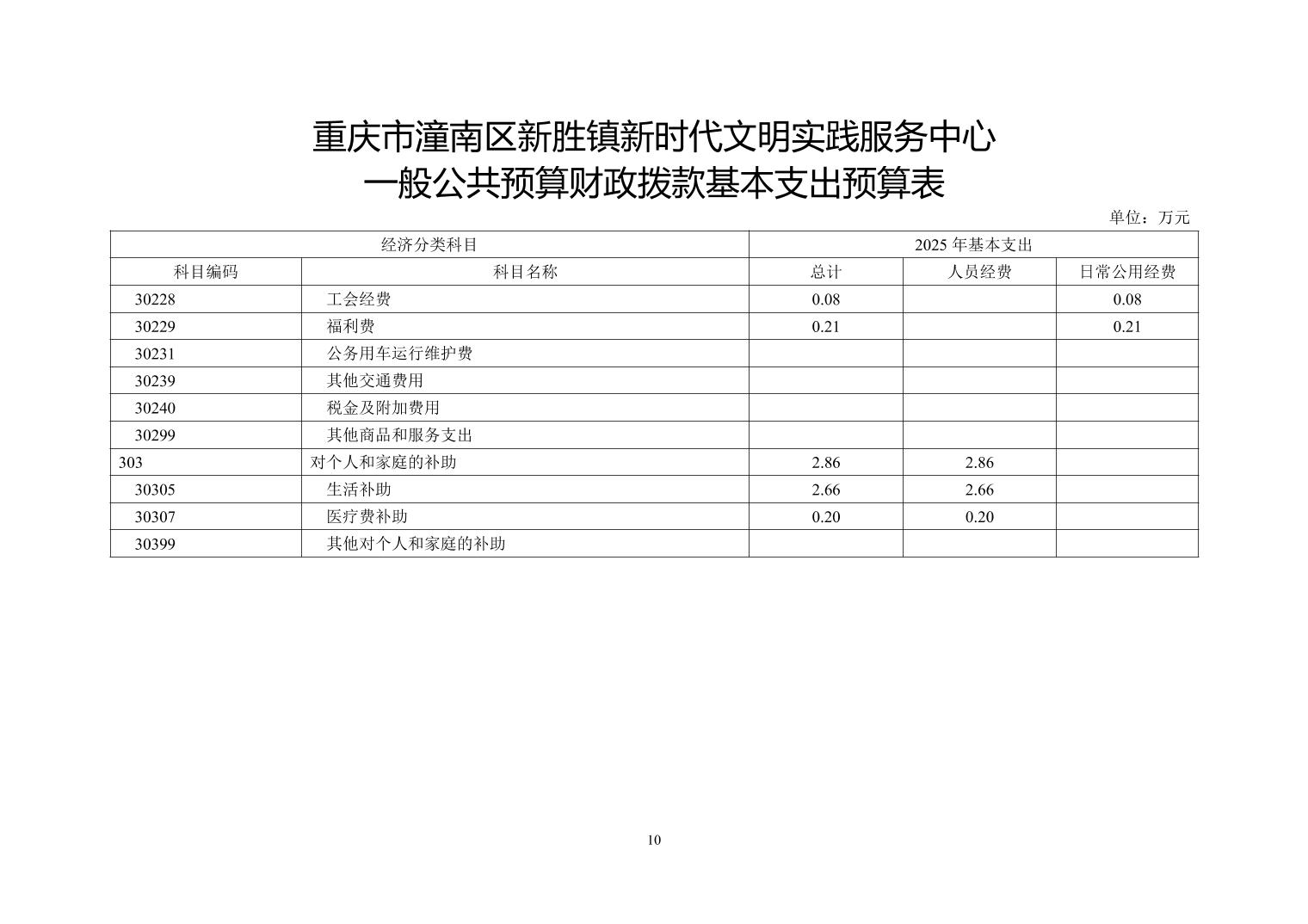 重庆市潼南区新胜镇新时代文明实践服务中心
一般公共预算财政拨款基本支出预算表

单位：万元

| 经济分类科目 | | 2025 年基本支出 | | |
|---|---|---|---|---|
| 科目编码 | 科目名称 | 总计 | 人员经费 | 日常公用经费 |
| 30228 | 工会经费 | 0.08 | | 0.08 |
| 30229 | 福利费 | 0.21 | | 0.21 |
| 30231 | 公务用车运行维护费 | | | |
| 30239 | 其他交通费用 | | | |
| 30240 | 税金及附加费用 | | | |
| 30299 | 其他商品和服务支出 | | | |
| 303 | 对个人和家庭的补助 | 2.86 | 2.86 | |
| 30305 | 生活补助 | 2.66 | 2.66 | |
| 30307 | 医疗费补助 | 0.20 | 0.20 | |
| 30399 | 其他对个人和家庭的补助 | | | |

10